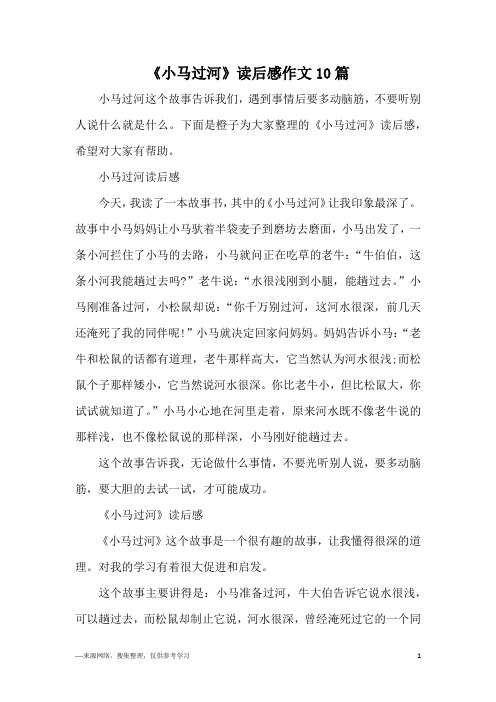 《小马过河》读后感作文10篇

小马过河这个故事告诉我们，遇到事情后要多动脑筋，不要听别人说什么就是什么。下面是橙子为大家整理的《小马过河》读后感，希望对大家有帮助。

小马过河读后感

今天，我读了一本故事书，其中的《小马过河》让我印象最深了。故事中小马妈妈让小马驮着半袋麦子到磨坊去磨面，小马出发了，一条小河拦住了小马的去路，小马就问正在吃草的老牛：“牛伯伯，这条小河我能趟过去吗?”老牛说：“水很浅刚到小腿，能趟过去。”小马刚准备过河，小松鼠却说：“你千万别过河，这河水很深，前几天还淹死了我的同伴呢!”小马就决定回家问妈妈。妈妈告诉小马：“老牛和松鼠的话都有道理，老牛那样高大，它当然认为河水很浅;而松鼠个子那样矮小，它当然说河水很深。你比老牛小，但比松鼠大，你试试就知道了。”小马小心地在河里走着，原来河水既不像老牛说的那样浅，也不像松鼠说的那样深，小马刚好能趟过去。

这个故事告诉我，无论做什么事情，不要光听别人说，要多动脑筋，要大胆的去试一试，才可能成功。

《小马过河》读后感

《小马过河》这个故事是一个很有趣的故事，让我懂得很深的道理。对我的学习有着很大促进和启发。

这个故事主要讲得是：小马准备过河，牛大伯告诉它说水很浅，可以趟过去，而松鼠却制止它说，河水很深，曾经淹死过它的一个同

—来源网络，搜集整理，仅供参考学习

1